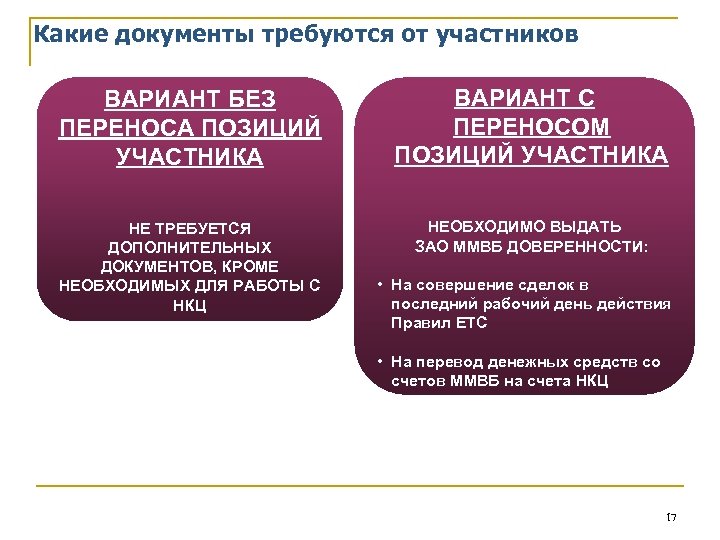 Какие документы требуются от участников

ВАРИАНТ БЕЗ ПЕРЕНОСА ПОЗИЦИЙ УЧАСТНИКА

НЕ ТРЕБУЕТСЯ ДОПОЛНИТЕЛЬНЫХ ДОКУМЕНТОВ, КРОМЕ НЕОБХОДИМЫХ ДЛЯ РАБОТЫ С НКЦ

ВАРИАНТ С ПЕРЕНОСОМ ПОЗИЦИЙ УЧАСТНИКА

НЕОБХОДИМО ВЫДАТЬ ЗАО ММВБ ДОВЕРЕННОСТИ:

• На совершение сделок в последний рабочий день действия Правил ЕТС

• На перевод денежных средств со счетов ММВБ на счета НКЦ

17